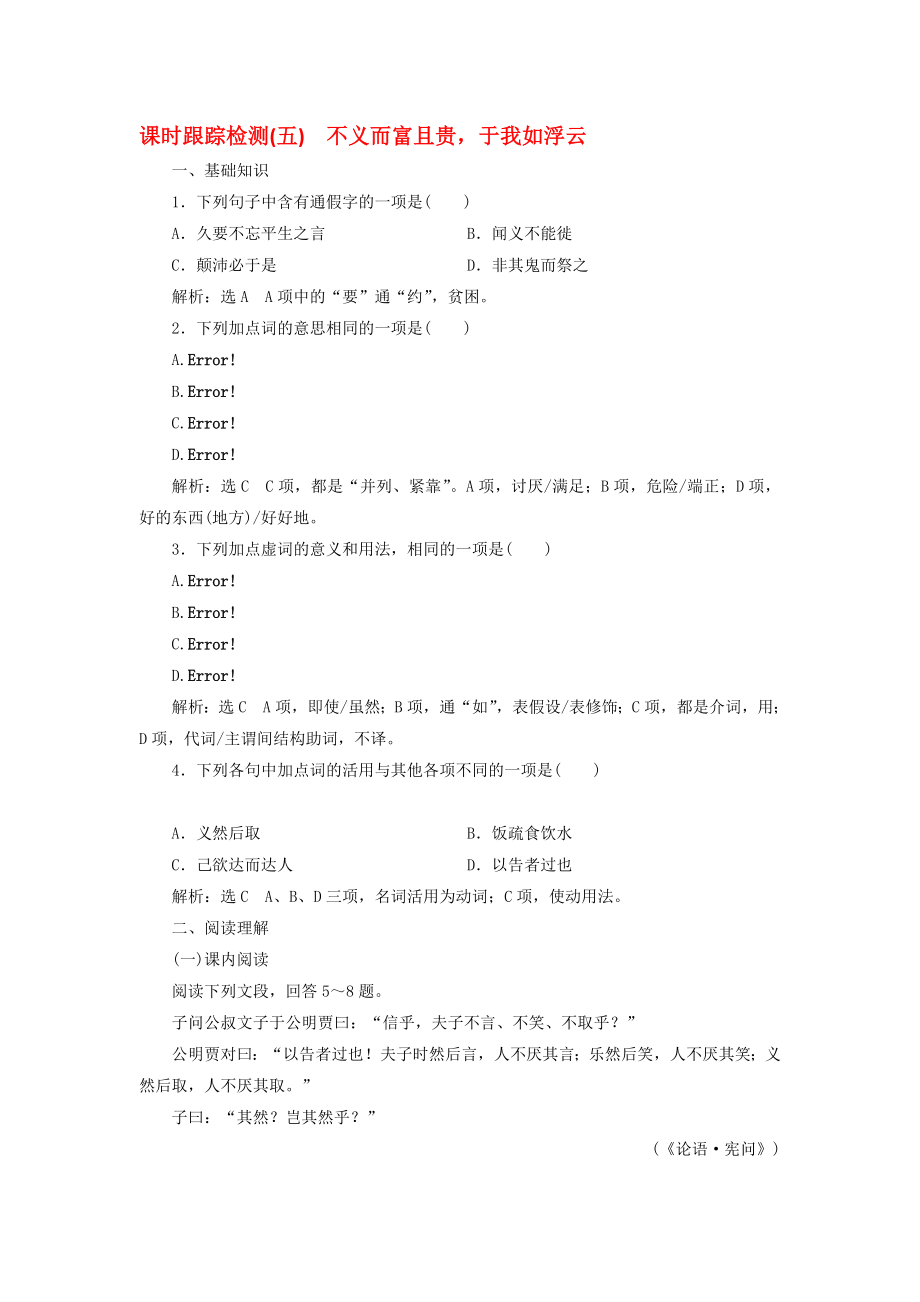 课时跟踪检测(五)　不义而富且贵，于我如浮云

一、基础知识

1．下列句子中含有通假字的一项是(　　)

A．久要不忘平生之言　　B．闻义不能徙

C．颠沛必于是　　D．非其鬼而祭之

解析：选A　A项中的“要”通“约”，贫困。

2．下列加点词的意思相同的一项是(　　)

A.Error!

B.Error!

C.Error!

D.Error!

解析：选C　C项，都是“并列、紧靠”。A项，讨厌/满足；B项，危险/端正；D项，好的东西(地方)/好好地。

3．下列加点虚词的意义和用法，相同的一项是(　　)

A.Error!

B.Error!

C.Error!

D.Error!

解析：选C　A项，即使/虽然；B项，通“如”，表假设/表修饰；C项，都是介词，用；D项，代词/主谓间结构助词，不译。

4．下列各句中加点词的活用与其他各项不同的一项是(　　)

A．义然后取　　B．饭疏食饮水

C．己欲达而达人　　D．以告者过也

解析：选C　A、B、D三项，名词活用为动词；C项，使动用法。

二、阅读理解

(一)课内阅读

阅读下列文段，回答5～8题。

子问公叔文子于公明贾曰：“信乎，夫子不言、不笑、不取乎？”

公明贾对曰：“以告者过也！夫子时然后言，人不厌其言；乐然后笑，人不厌其笑；义然后取，人不厌其取。”

子曰：“其然？岂其然乎？”

(《论语·宪问》)